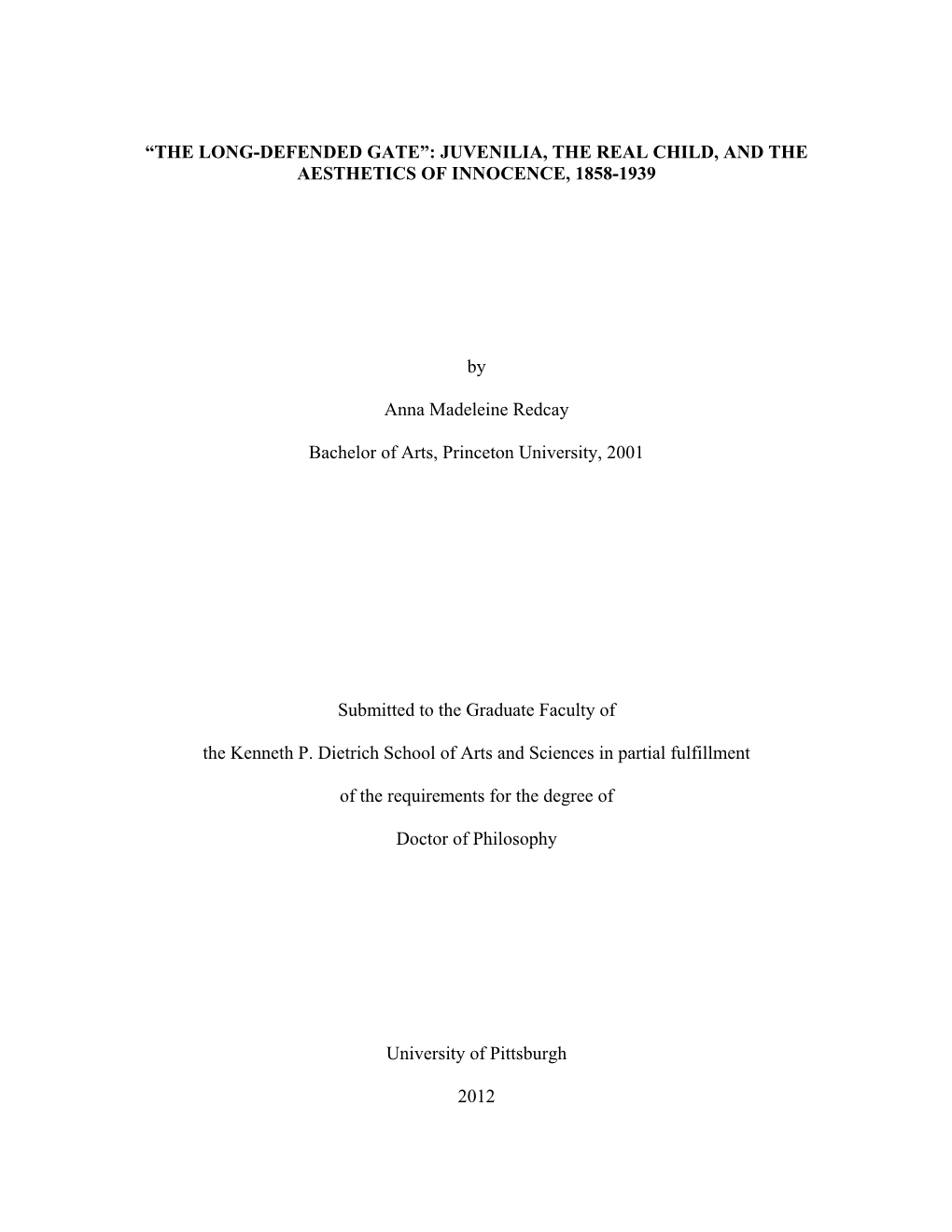 “THE LONG-DEFENDED GATE”: JUVENILIA, THE REAL CHILD, AND THE AESTHETICS OF INNOCENCE, 1858-1939

by

Anna Madeleine Redcay

Bachelor of Arts, Princeton University, 2001

Submitted to the Graduate Faculty of

the Kenneth P. Dietrich School of Arts and Sciences in partial fulfillment

of the requirements for the degree of

Doctor of Philosophy

University of Pittsburgh

2012